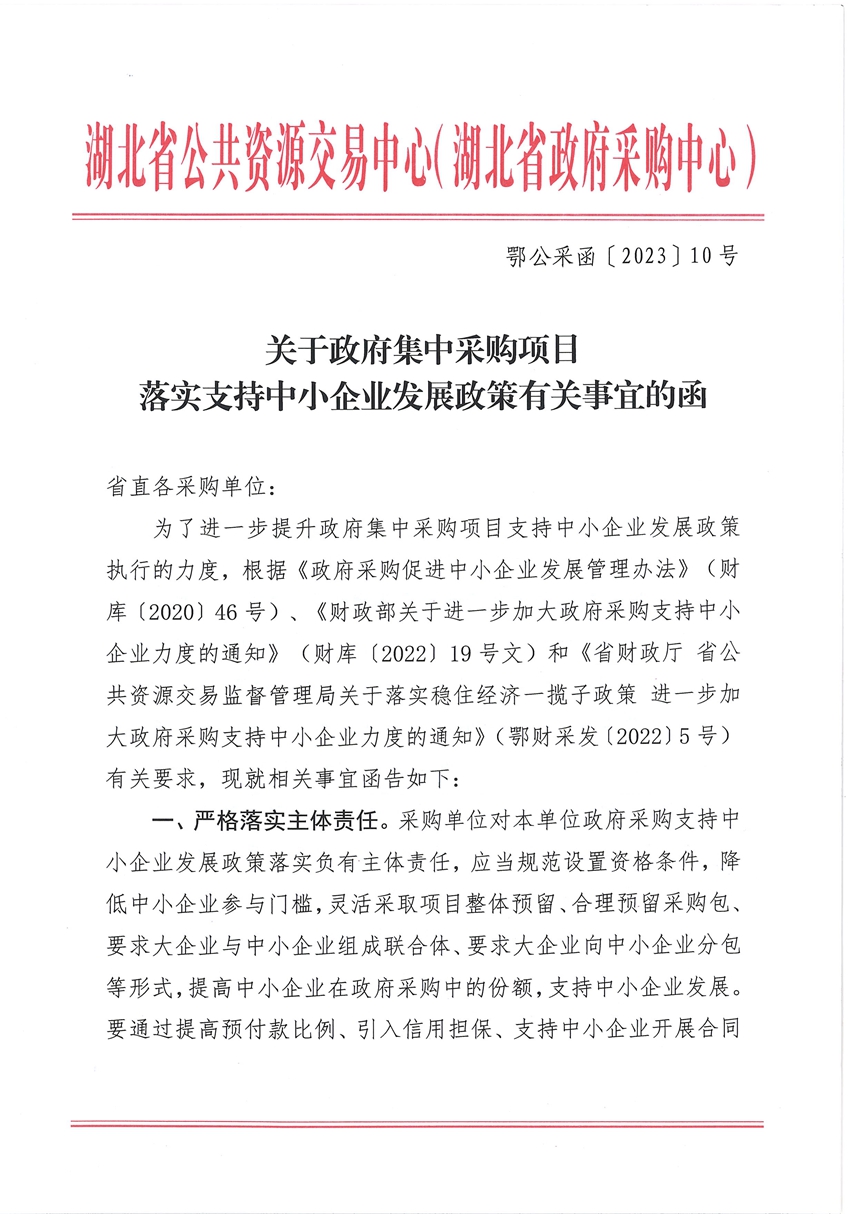 湖北省公共资源交易中心(湖北省政府采购中心)

鄂公采函〔2023〕10号

关于政府集中采购项目
落实支持中小企业发展政策有关事宜的函

省直各采购单位：

为了进一步提升政府集中采购项目支持中小企业发展政策执行的力度，根据《政府采购促进中小企业发展管理办法》（财库〔2020〕46号）、《财政部关于进一步加大政府采购支持中小企业力度的通知》（财库〔2022〕19号文）和《省财政厅 省公共资源交易监督管理局关于落实稳住经济一揽子政策 进一步加大政府采购支持中小企业力度的通知》（鄂财采发〔2022〕5号）有关要求，现就相关事宜函告如下：

一、严格落实主体责任。采购单位对本单位政府采购支持中小企业发展政策落实负有主体责任，应当规范设置资格条件，降低中小企业参与门槛，灵活采取项目整体预留、合理预留采购包、要求大企业与中小企业组成联合体、要求大企业向中小企业分包等形式，提高中小企业在政府采购中的份额，支持中小企业发展。要通过提高预付款比例、引入信用担保、支持中小企业开展合同